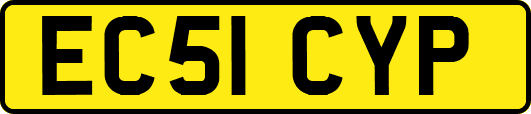 EC51 CYP